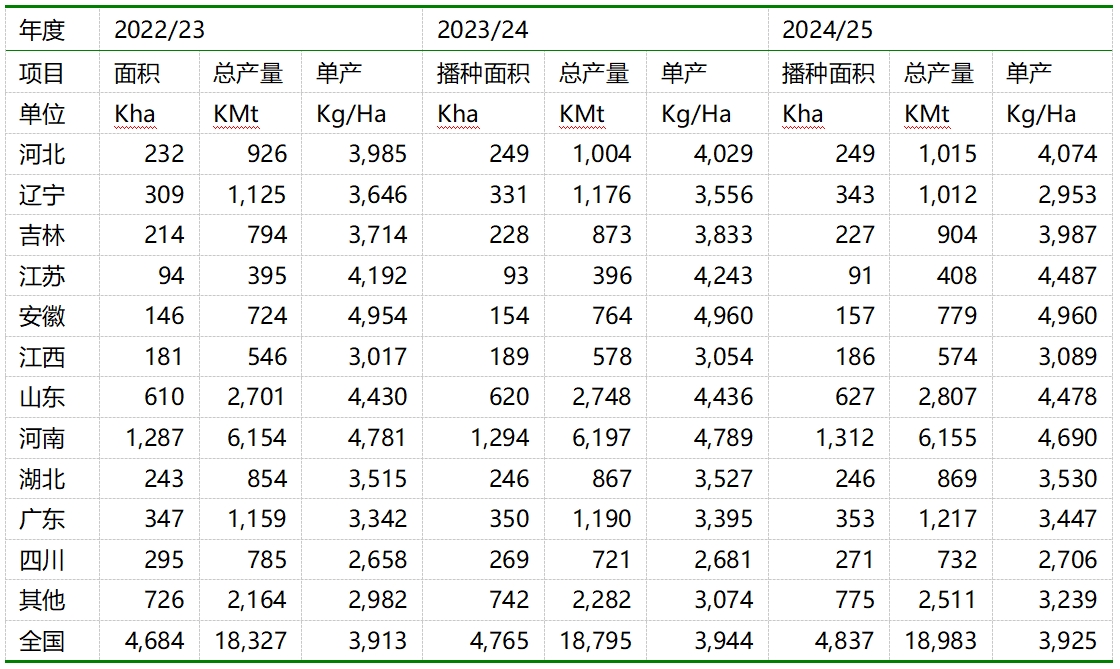 | 年度 | 2022/23 | | | 2023/24 | | | 2024/25 | | |
|---|---|---|---|---|---|---|---|---|---|
| 项目 | 面积 | 总产量 | 单产 | 播种面积 | 总产量 | 单产 | 播种面积 | 总产量 | 单产 |
| 单位 | Kha | KMt | Kg/Ha | Kha | KMt | Kg/Ha | Kha | KMt | Kg/Ha |
| 河北 | 232 | 926 | 3,985 | 249 | 1,004 | 4,029 | 249 | 1,015 | 4,074 |
| 辽宁 | 309 | 1,125 | 3,646 | 331 | 1,176 | 3,556 | 343 | 1,012 | 2,953 |
| 吉林 | 214 | 794 | 3,714 | 228 | 873 | 3,833 | 227 | 904 | 3,987 |
| 江苏 | 94 | 395 | 4,192 | 93 | 396 | 4,243 | 91 | 408 | 4,487 |
| 安徽 | 146 | 724 | 4,954 | 154 | 764 | 4,960 | 157 | 779 | 4,960 |
| 江西 | 181 | 546 | 3,017 | 189 | 578 | 3,054 | 186 | 574 | 3,089 |
| 山东 | 610 | 2,701 | 4,430 | 620 | 2,748 | 4,436 | 627 | 2,807 | 4,478 |
| 河南 | 1,287 | 6,154 | 4,781 | 1,294 | 6,197 | 4,789 | 1,312 | 6,155 | 4,690 |
| 湖北 | 243 | 854 | 3,515 | 246 | 867 | 3,527 | 246 | 869 | 3,530 |
| 广东 | 347 | 1,159 | 3,342 | 350 | 1,190 | 3,395 | 353 | 1,217 | 3,447 |
| 四川 | 295 | 785 | 2,658 | 269 | 721 | 2,681 | 271 | 732 | 2,706 |
| 其他 | 726 | 2,164 | 2,982 | 742 | 2,282 | 3,074 | 775 | 2,511 | 3,239 |
| 全国 | 4,684 | 18,327 | 3,913 | 4,765 | 18,795 | 3,944 | 4,837 | 18,983 | 3,925 |